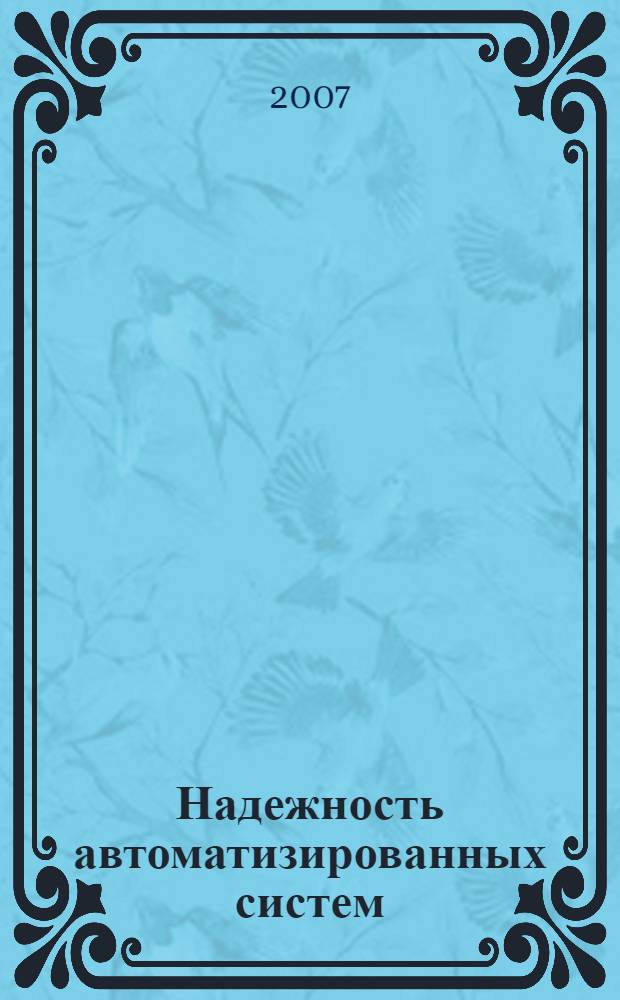 2007

Надежность автоматизированных систем